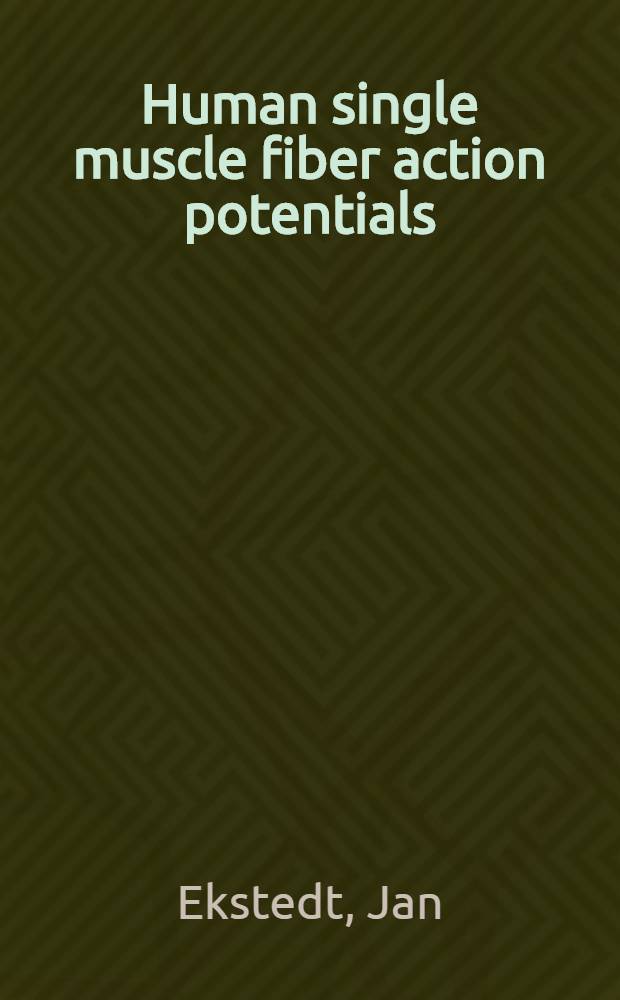 Human single muscle fiber action potentials

Ekstedt, Jan